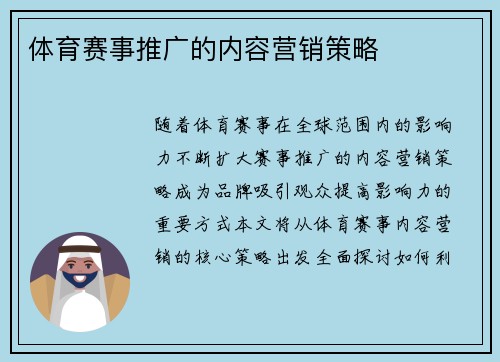 体育赛事推广的内容营销策略

随着体育赛事在全球范围内的影响力不断扩大赛事推广的内容营销策略成为品牌吸引观众提高影响力的重要方式本文将从体育赛事内容营销的核心策略出发全面探讨如何利